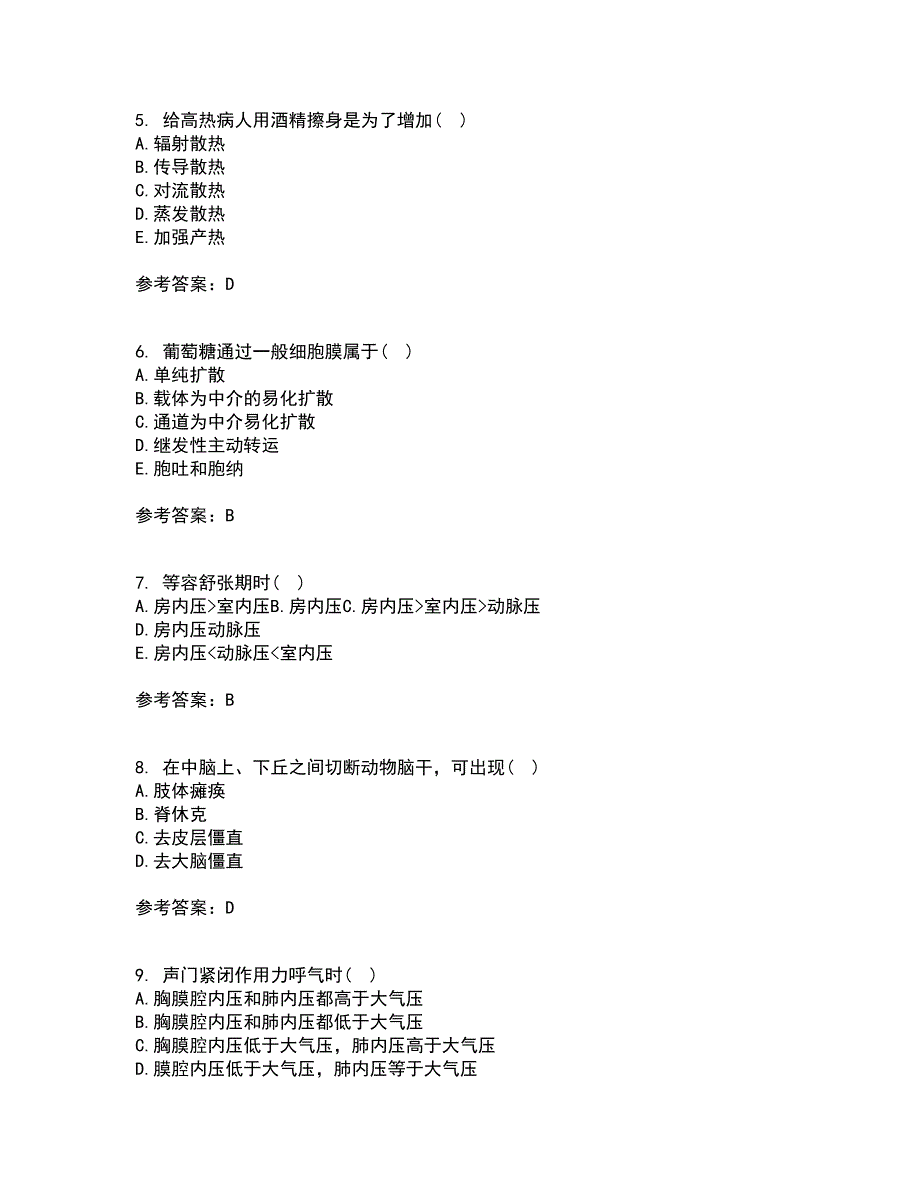 5. 给高热病人用酒精擦身是为了增加（ ）
A. 辐射散热
B. 传导散热
C. 对流散热
D. 蒸发散热
E. 加强产热

参考答案：D

6. 葡萄糖通过一般细胞膜属于（ ）
A. 单纯扩散
B. 载体为中介的易化扩散
C. 通道为中介易化扩散
D. 继发性主动转运
E. 胞吐和胞纳

参考答案：B

7. 等容舒张期时（ ）
A. 房内压>室内压B. 房内压C. 房内压>室内压>动脉压
D. 房内压动脉压
E. 房内压<动脉压<室内压

参考答案：B

8. 在中脑上、下丘之间切断动物脑干，可出现（ ）
A. 肢体瘫痪
B. 脊休克
C. 去皮层僵直
D. 去大脑僵直

参考答案：D

9. 声门紧闭作用力呼气时（ ）
A. 胸膜腔内压和肺内压都高于大气压
B. 胸膜腔内压和肺内压都低于大气压
C. 胸膜腔内压低于大气压，肺内压高于大气压
D. 膜腔内压低于大气压，肺内压等于大气压